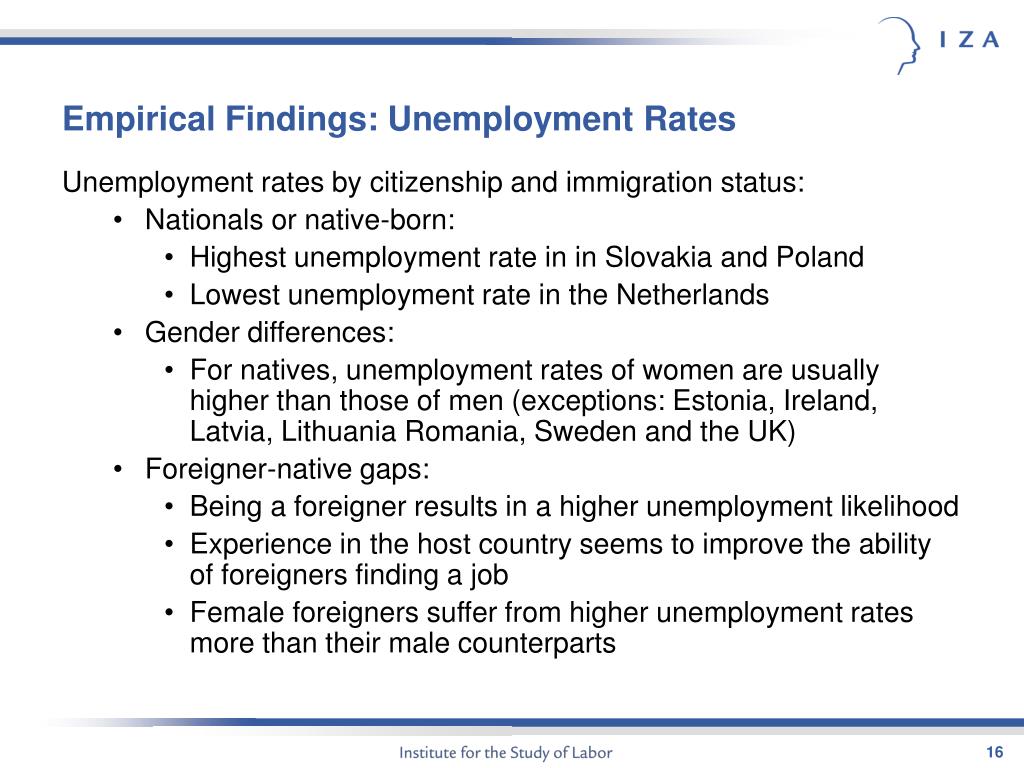 I Z A

Empirical Findings: Unemployment Rates

Unemployment rates by citizenship and immigration status:
• Nationals or native-born:
  • Highest unemployment rate in in Slovakia and Poland
  • Lowest unemployment rate in the Netherlands
• Gender differences:
  • For natives, unemployment rates of women are usually higher than those of men (exceptions: Estonia, Ireland, Latvia, Lithuania Romania, Sweden and the UK)
• Foreigner-native gaps:
  • Being a foreigner results in a higher unemployment likelihood
  • Experience in the host country seems to improve the ability of foreigners finding a job
  • Female foreigners suffer from higher unemployment rates more than their male counterparts

Institute for the Study of Labor

16